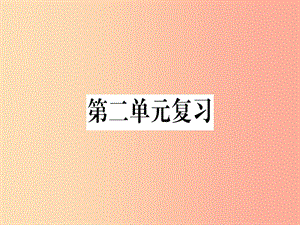 第二单元复习